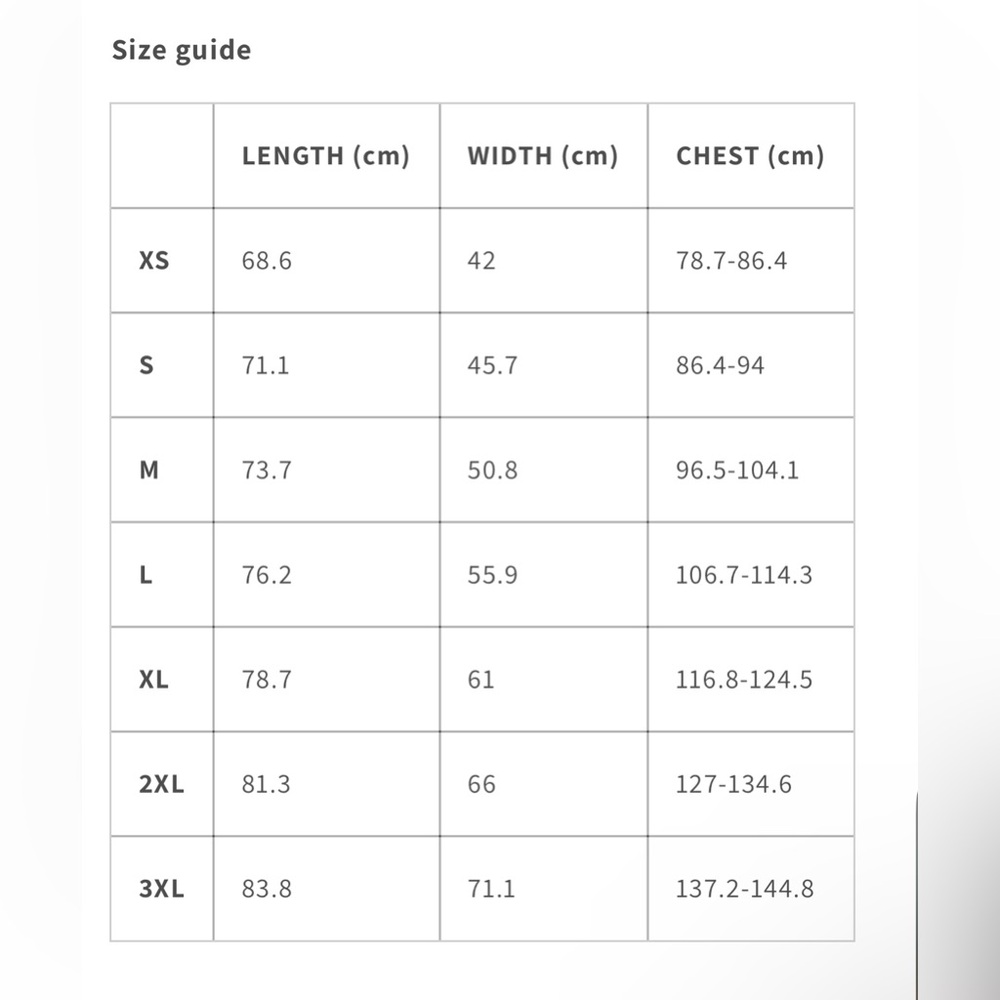 Size guide

| | LENGTH (cm) | WIDTH (cm) | CHEST (cm) |
|---|---|---|---|
| XS | 68.6 | 42 | 78.7-86.4 |
| S | 71.1 | 45.7 | 86.4-94 |
| M | 73.7 | 50.8 | 96.5-104.1 |
| L | 76.2 | 55.9 | 106.7-114.3 |
| XL | 78.7 | 61 | 116.8-124.5 |
| 2XL | 81.3 | 66 | 127-134.6 |
| 3XL | 83.8 | 71.1 | 137.2-144.8 |